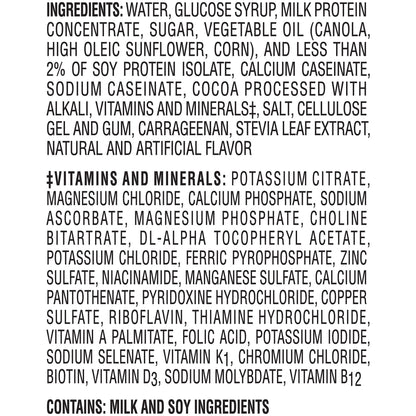 INGREDIENTS: WATER, GLUCOSE SYRUP, MILK PROTEIN CONCENTRATE, SUGAR, VEGETABLE OIL (CANOLA, HIGH OLEIC SUNFLOWER, CORN), AND LESS THAN 2% OF SOY PROTEIN ISOLATE, CALCIUM CASEINATE, SODIUM CASEINATE, COCOA PROCESSED WITH ALKALI, VITAMINS AND MINERALS‡, SALT, CELLULOSE GEL AND GUM, CARRAGEENAN, STEVIA LEAF EXTRACT, NATURAL AND ARTIFICIAL FLAVOR

‡VITAMINS AND MINERALS: POTASSIUM CITRATE, MAGNESIUM CHLORIDE, CALCIUM PHOSPHATE, SODIUM ASCORBATE, MAGNESIUM PHOSPHATE, CHOLINE BITARTRATE, DL-ALPHA TOCOPHERYL ACETATE, POTASSIUM CHLORIDE, FERRIC PYROPHOSPHATE, ZINC SULFATE, NIACINAMIDE, MANGANESE SULFATE, CALCIUM PANTOTHENATE, PYRIDOXINE HYDROCHLORIDE, COPPER SULFATE, RIBOFLAVIN, THIAMINE HYDROCHLORIDE, VITAMIN A PALMITATE, FOLIC ACID, POTASSIUM IODIDE, SODIUM SELENATE, VITAMIN $K_1$, CHROMIUM CHLORIDE, BIOTIN, VITAMIN $D_3$, SODIUM MOLYBDATE, VITAMIN $B_{12}$

CONTAINS: MILK AND SOY INGREDIENTS